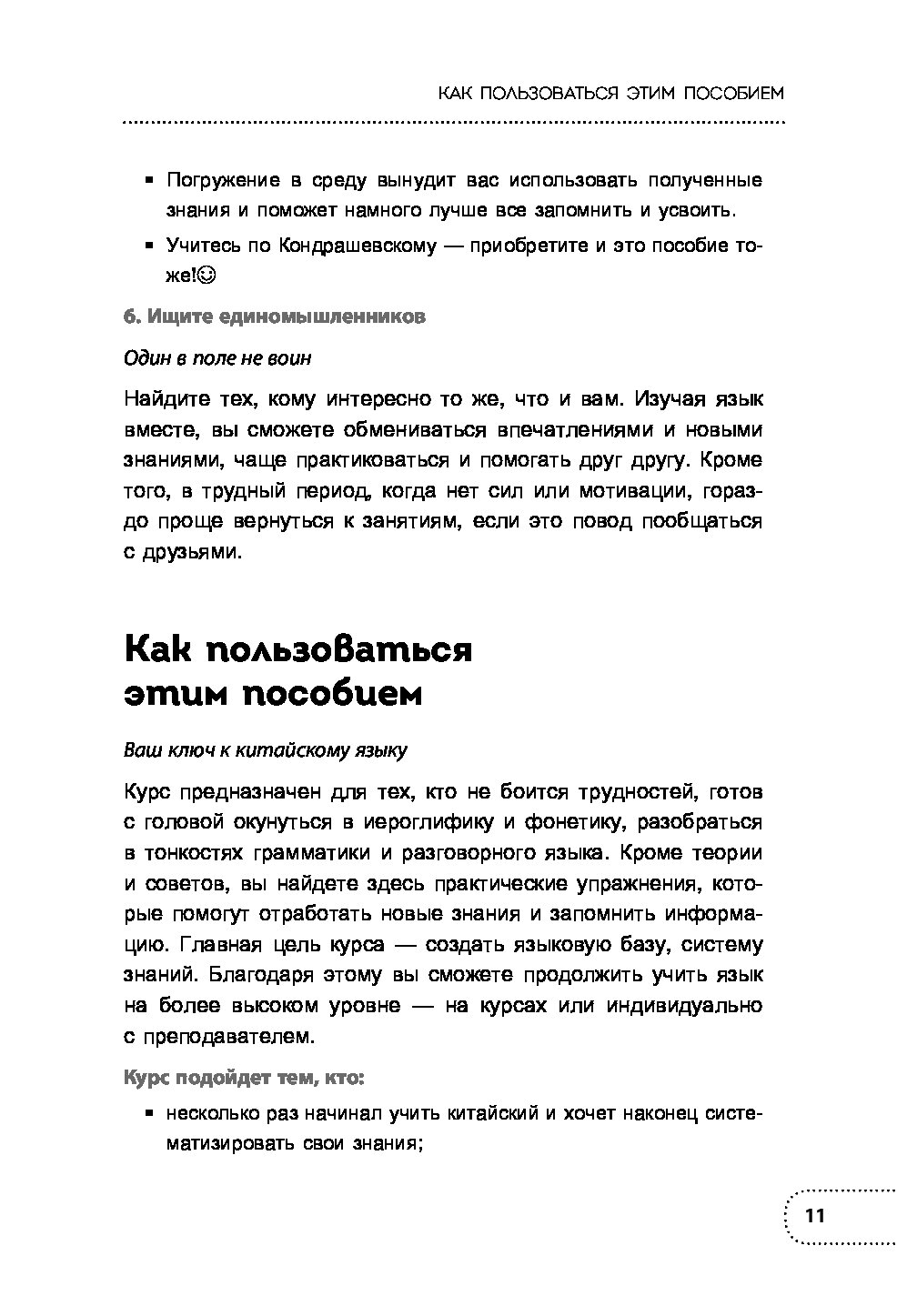 КАК ПОЛЬЗОВАТЬСЯ ЭТИМ ПОСОБИЕМ

▪ Погружение в среду вынудит вас использовать полученные знания и поможет намного лучше все запомнить и усвоить.

▪ Учитесь по Кондрашевскому — приобретите и это пособие тоже!☺

6. Ищите единомышленников

Один в поле не воин

Найдите тех, кому интересно то же, что и вам. Изучая язык вместе, вы сможете обмениваться впечатлениями и новыми знаниями, чаще практиковаться и помогать друг другу. Кроме того, в трудный период, когда нет сил или мотивации, гораздо проще вернуться к занятиям, если это повод пообщаться с друзьями.

Как пользоваться этим пособием

Ваш ключ к китайскому языку

Курс предназначен для тех, кто не боится трудностей, готов с головой окунуться в иероглифику и фонетику, разобраться в тонкостях грамматики и разговорного языка. Кроме теории и советов, вы найдете здесь практические упражнения, которые помогут отработать новые знания и запомнить информацию. Главная цель курса — создать языковую базу, систему знаний. Благодаря этому вы сможете продолжить учить язык на более высоком уровне — на курсах или индивидуально с преподавателем.

Курс подойдет тем, кто:

▪ несколько раз начинал учить китайский и хочет наконец систематизировать свои знания;

11